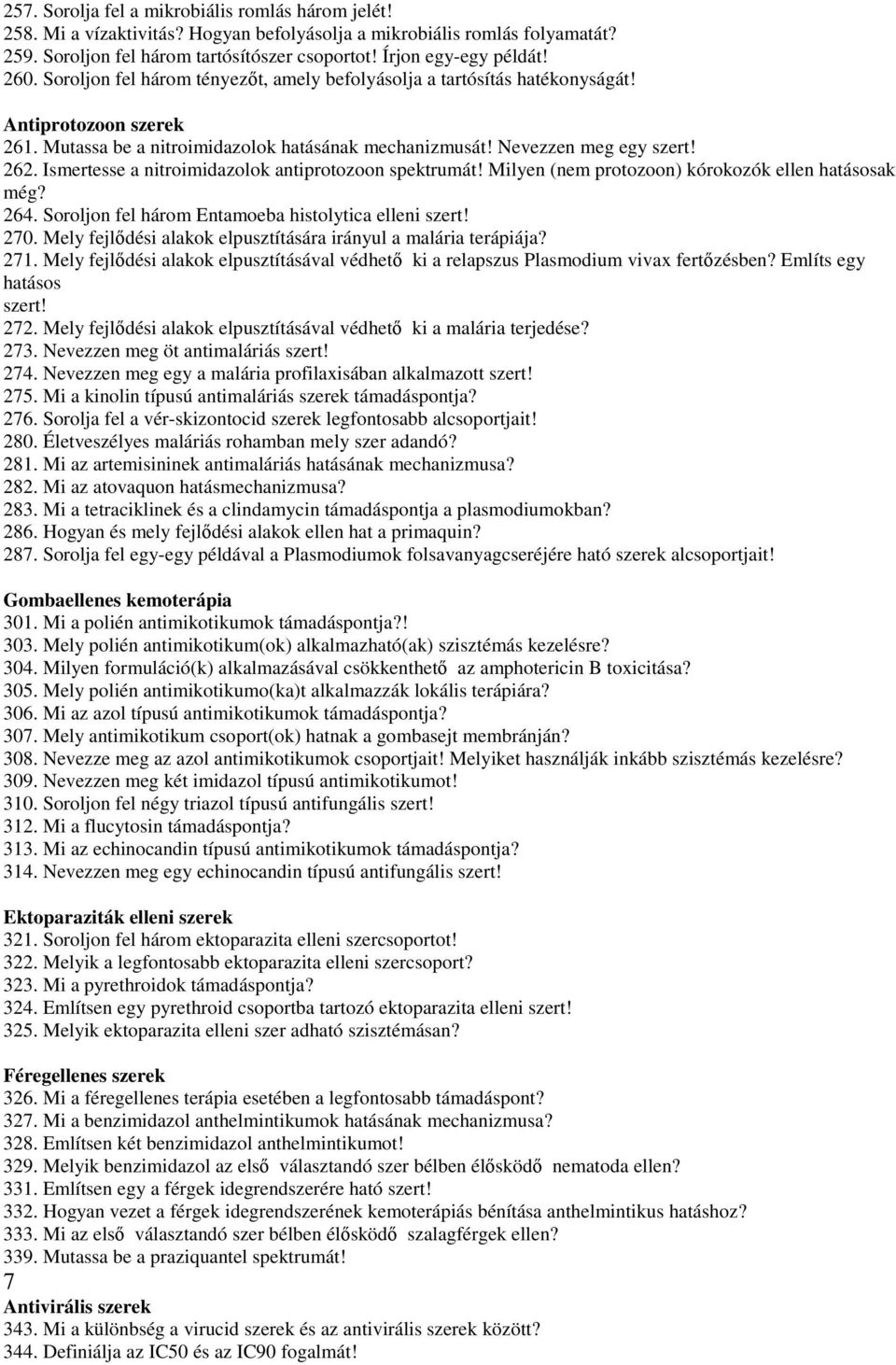 257. Sorolja fel a mikrobiális romlás három jelét!
258. Mi a vízaktivitás? Hogyan befolyásolja a mikrobiális romlás folyamatát?
259. Soroljon fel három tartósítószer csoportot! Írjon egy-egy példát!
260. Soroljon fel három tényezőt, amely befolyásolja a tartósítás hatékonyságát!

Antiprotozoon szerek
261. Mutassa be a nitroimidazolok hatásának mechanizmusát! Nevezzen meg egy szert!
262. Ismertesse a nitroimidazolok antiprotozoon spektrumát! Milyen (nem protozoon) kórokozók ellen hatásosak még?
264. Soroljon fel három Entamoeba histolytica elleni szert!
270. Mely fejlődési alakok elpusztítására irányul a malária terápiája?
271. Mely fejlődési alakok elpusztításával védhető ki a relapszus Plasmodium vivax fertőzésben? Említs egy hatásos szert!
272. Mely fejlődési alakok elpusztításával védhető ki a malária terjedése?
273. Nevezzen meg öt antimaláriás szert!
274. Nevezzen meg egy a malária profilaxisában alkalmazott szert!
275. Mi a kinolin típusú antimaláriás szerek támadáspontja?
276. Sorolja fel a vér-skizontocid szerek legfontosabb alcsoportjait!
280. Életveszélyes maláriás rohamban mely szer adandó?
281. Mi az artemisininek antimaláriás hatásának mechanizmusa?
282. Mi az atovaquon hatásmechanizmusa?
283. Mi a tetraciklinek és a clindamycin támadáspontja a plasmodiumokban?
286. Hogyan és mely fejlődési alakok ellen hat a primaquin?
287. Sorolja fel egy-egy példával a Plasmodiumok folsavanyagcseréjére ható szerek alcsoportjait!

Gombaellenes kemoterápia
301. Mi a polién antimikotikumok támadáspontja?!
303. Mely polién antimikotikum(ok) alkalmazható(ak) szisztémás kezelésre?
304. Milyen formuláció(k) alkalmazásával csökkenthető az amphotericin B toxicitása?
305. Mely polién antimikotikumo(ka)t alkalmazzák lokális terápiára?
306. Mi az azol típusú antimikotikumok támadáspontja?
307. Mely antimikotikum csoport(ok) hatnak a gombasejt membránján?
308. Nevezze meg az azol antimikotikumok csoportjait! Melyiket használják inkább szisztémás kezelésre?
309. Nevezzen meg két imidazol típusú antimikotikumot!
310. Soroljon fel négy triazol típusú antifungális szert!
312. Mi a flucytosin támadáspontja?
313. Mi az echinocandin típusú antimikotikumok támadáspontja?
314. Nevezzen meg egy echinocandin típusú antifungális szert!

Ektoparaziták elleni szerek
321. Soroljon fel három ektoparazita elleni szercsoportot!
322. Melyik a legfontosabb ektoparazita elleni szercsoport?
323. Mi a pyrethroidok támadáspontja?
324. Említsen egy pyrethroid csoportba tartozó ektoparazita elleni szert!
325. Melyik ektoparazita elleni szer adható szisztémásan?

Féregellenes szerek
326. Mi a féregellenes terápia esetében a legfontosabb támadáspont?
327. Mi a benzimidazol anthelmintikumok hatásának mechanizmusa?
328. Említsen két benzimidazol anthelmintikumot!
329. Melyik benzimidazol az első választandó szer bélben élősködő nematoda ellen?
331. Említsen egy a férgek idegrendszerére ható szert!
332. Hogyan vezet a férgek idegrendszerének kemoterápiás bénítása anthelmintikus hatáshoz?
333. Mi az első választandó szer bélben élősködő szalagférgek ellen?
339. Mutassa be a praziquantel spektrumát!
7
Antivirális szerek
343. Mi a különbség a virucid szerek és az antivirális szerek között?
344. Definiálja az IC50 és az IC90 fogalmát!